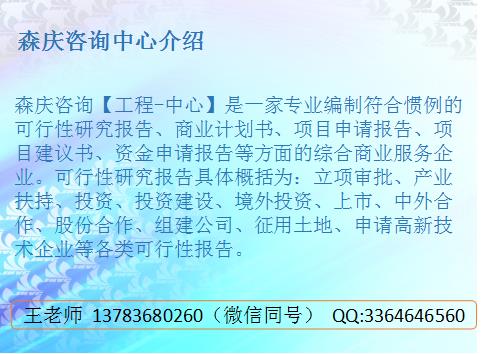 森庆咨询中心介绍

森庆咨询【工程-中心】是一家专业编制符合惯例的可行性研究报告、商业计划书、项目申请报告、项目建议书、资金申请报告等方面的综合商业服务企业。可行性研究报告具体概括为：立项审批、产业扶持、投资、投资建设、境外投资、上市、中外合作、股份合作、组建公司、征用土地、申请高新技术企业等各类可行性报告。

王老师 13783680260（微信同号） QQ:3364646560